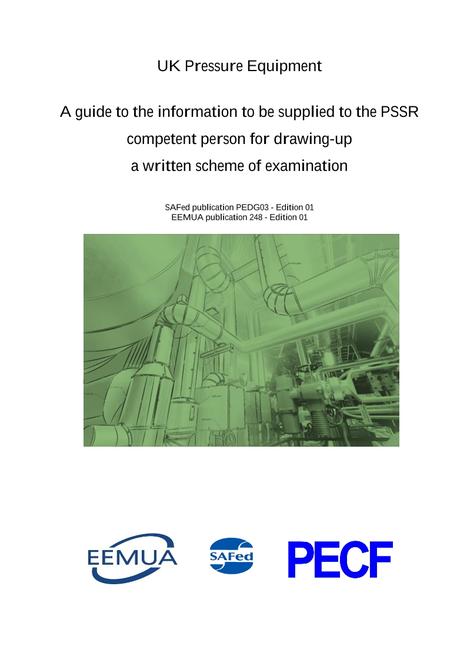 UK Pressure Equipment

A guide to the information to be supplied to the PSSR competent person for drawing-up a written scheme of examination

SAFed publication PEDG03 - Edition 01
EEMUA publication 248 - Edition 01

EEMUA SAFed PECF